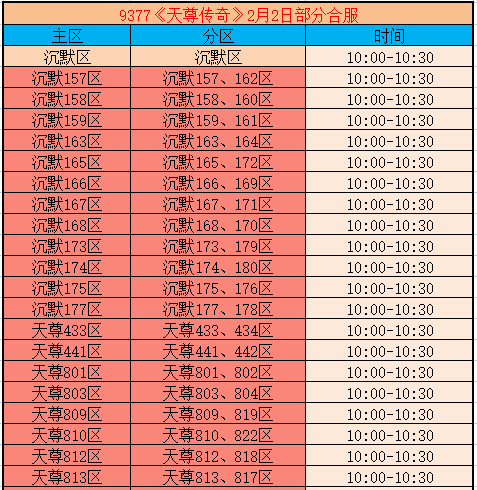 9377《天尊传奇》2月2日部分合服

| 主区 | 分区 | 时间 |
|---|---|---|
| 沉默区 | 沉默区 | 10:00-10:30 |
| 沉默157区 | 沉默157、162区 | 10:00-10:30 |
| 沉默158区 | 沉默158、160区 | 10:00-10:30 |
| 沉默159区 | 沉默159、161区 | 10:00-10:30 |
| 沉默163区 | 沉默163、164区 | 10:00-10:30 |
| 沉默165区 | 沉默165、172区 | 10:00-10:30 |
| 沉默166区 | 沉默166、169区 | 10:00-10:30 |
| 沉默167区 | 沉默167、171区 | 10:00-10:30 |
| 沉默168区 | 沉默168、170区 | 10:00-10:30 |
| 沉默173区 | 沉默173、179区 | 10:00-10:30 |
| 沉默174区 | 沉默174、180区 | 10:00-10:30 |
| 沉默175区 | 沉默175、176区 | 10:00-10:30 |
| 沉默177区 | 沉默177、178区 | 10:00-10:30 |
| 天尊433区 | 天尊433、434区 | 10:00-10:30 |
| 天尊441区 | 天尊441、442区 | 10:00-10:30 |
| 天尊801区 | 天尊801、802区 | 10:00-10:30 |
| 天尊803区 | 天尊803、804区 | 10:00-10:30 |
| 天尊809区 | 天尊809、819区 | 10:00-10:30 |
| 天尊810区 | 天尊810、822区 | 10:00-10:30 |
| 天尊812区 | 天尊812、818区 | 10:00-10:30 |
| 天尊813区 | 天尊813、817区 | 10:00-10:30 |